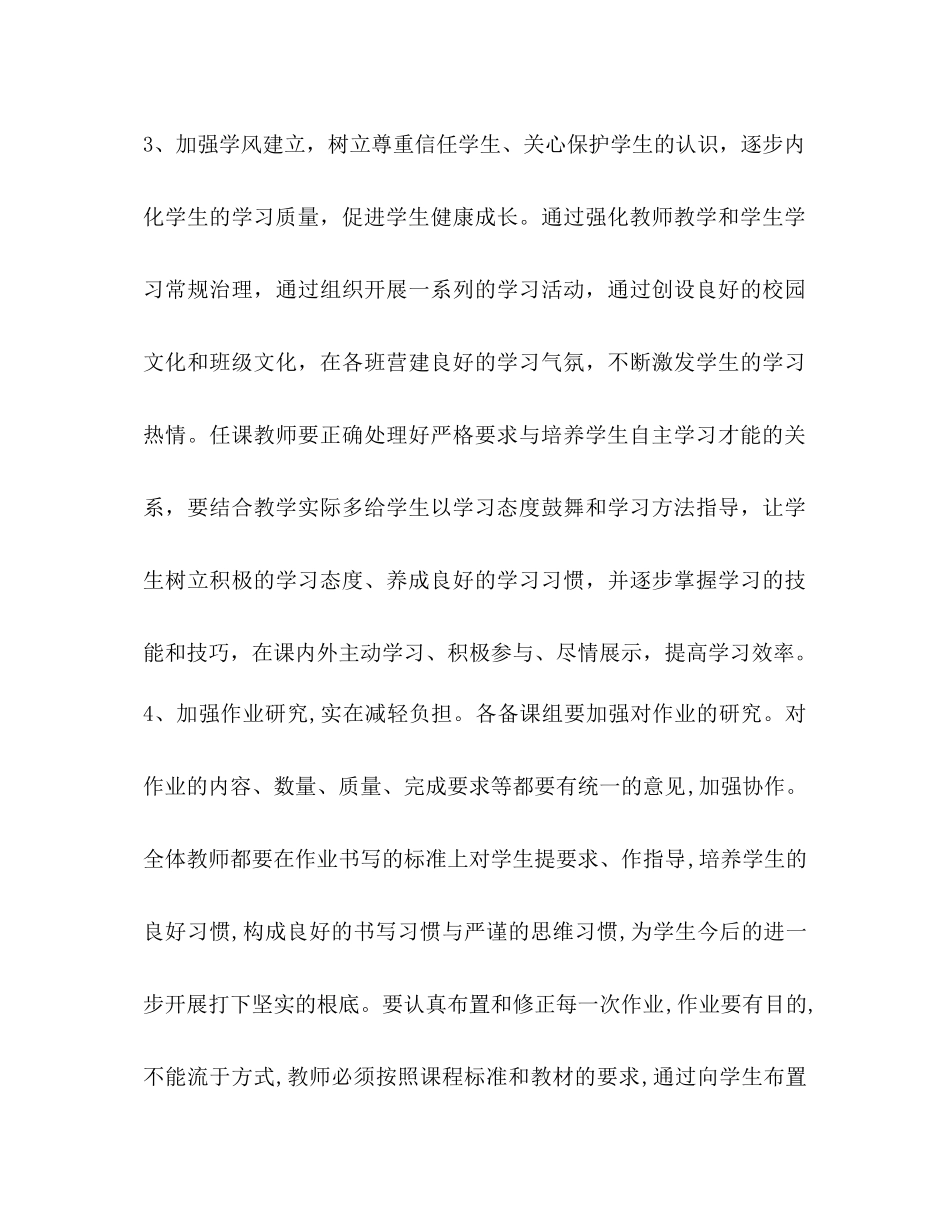 3、加强学风建立，树立尊重信任学生、关心保护学生的认识，逐步内化学生的学习质量，促进学生健康成长。通过强化教师教学和学生学习常规治理，通过组织开展一系列的学习活动，通过创设良好的校园文化和班级文化，在各班营建良好的学习气氛，不断激发学生的学习热情。任课教师要正确处理好严格要求与培养学生自主学习才能的关系，要结合教学实际多给学生以学习态度鼓舞和学习方法指导，让学生树立积极的学习态度、养成良好的学习习惯，并逐步掌握学习的技能和技巧，在课内外主动学习、积极参与、尽情展示，提高学习效率。

4、加强作业研究,实在减轻负担。各备课组要加强对作业的研究。对作业的内容、数量、质量、完成要求等都要有统一的意见,加强协作。全体教师都要在作业书写的标准上对学生提要求、作指导,培养学生的良好习惯,构成良好的书写习惯与严谨的思维习惯,为学生今后的进一步开展打下坚实的根底。要认真布置和修正每一次作业,作业要有目的,不能流于方式,教师必须按照课程标准和教材的要求,通过向学生布置